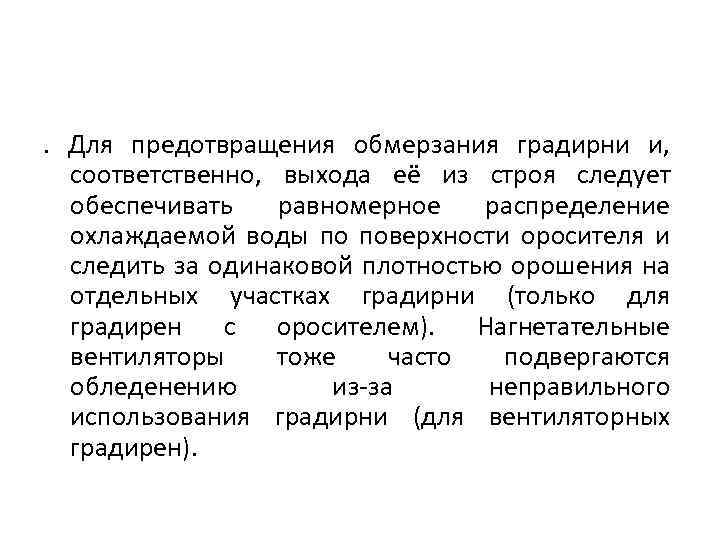 . Для предотвращения обмерзания градирни и, соответственно, выхода её из строя следует обеспечивать равномерное распределение охлаждаемой воды по поверхности оросителя и следить за одинаковой плотностью орошения на отдельных участках градирни (только для градирен с оросителем). Нагнетательные вентиляторы тоже часто подвергаются обледенению из-за неправильного использования градирни (для вентиляторных градирен).